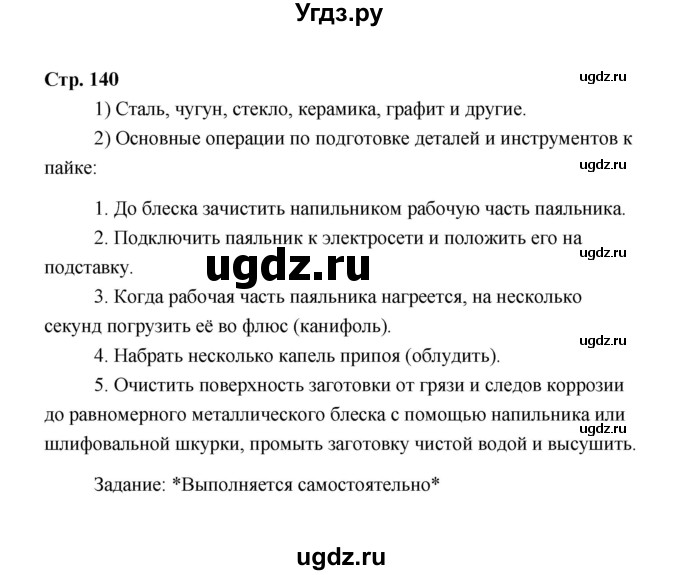 Угдз.ру

Стр. 140

ugdz.ru

1) Сталь, чугун, стекло, керамика, графит и другие.

2) Основные операции по подготовке деталей и инструментов к пайке:

ugdz.ru

1. До блеска зачистить напильником рабочую часть паяльника.

2. Подключить паяльник к электросети и положить его на подставку.

ugdz.ru

ugdz.ru

3. Когда рабочая часть паяльника нагреется, на несколько секунд погрузить её во флюс (канифоль).

ugdz.ru

4. Набрать несколько капель припоя (облудить).

5. Очистить поверхность заготовки от грязи и следов коррозии до равномерного металлического блеска с помощью напильника или шлифовальной шкурки, промыть заготовку чистой водой и высушить.

ugdz.ru

Задание: *Выполняется самостоятельно*

ugdz.ru